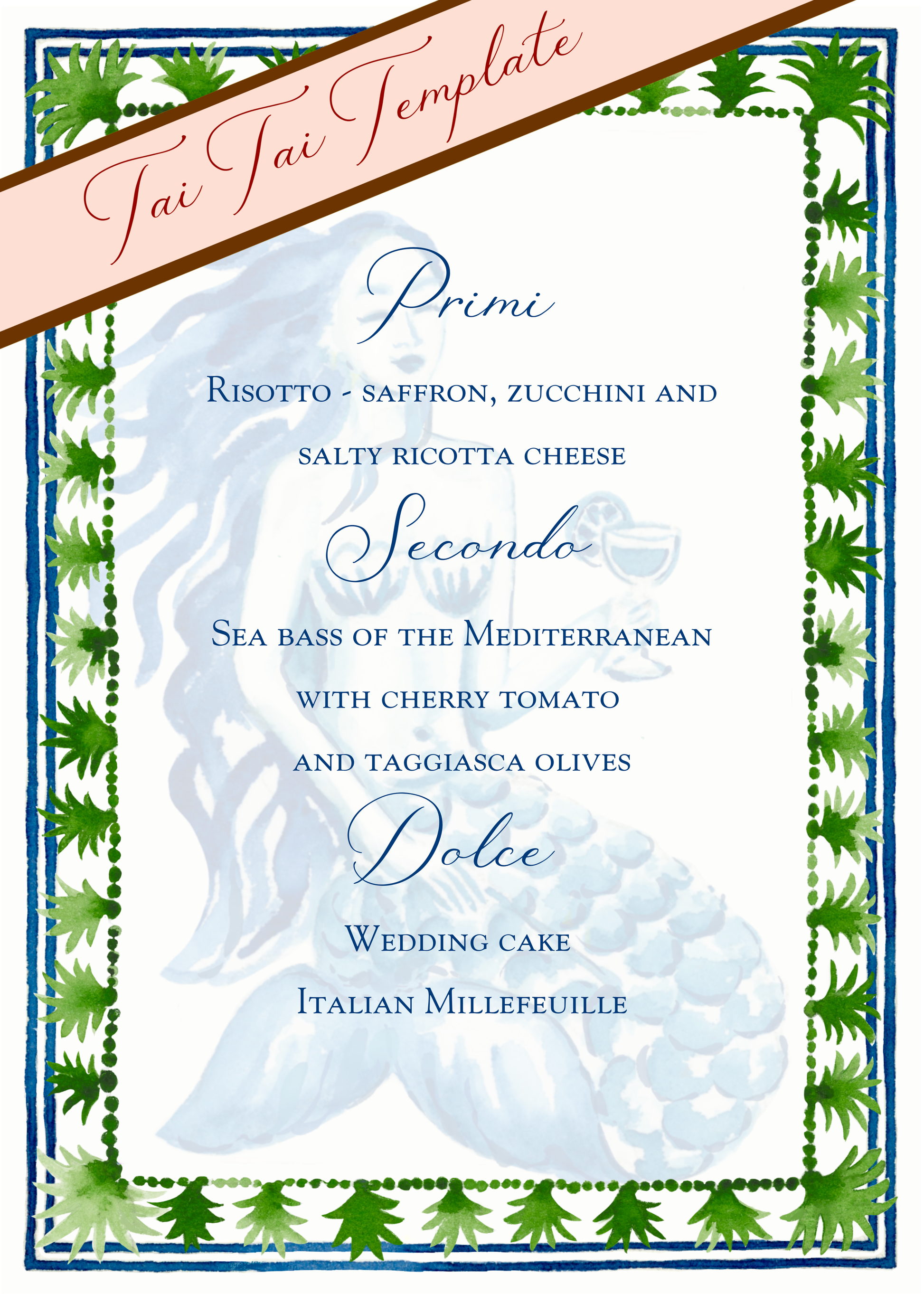 Tai Tai Template

Primi

Risotto - saffron, zucchini and salty ricotta cheese

Secondo

Sea bass of the Mediterranean with cherry tomato and taggiasca olives

Dolce

Wedding cake

Italian Millefeuille